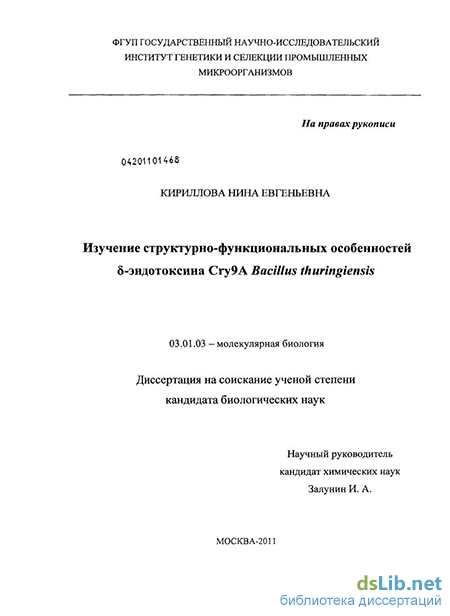 ФГУП ГОСУДАРСТВЕННЫЙ НАУЧНО-ИССЛЕДОВАТЕЛЬСКИЙ ИНСТИТУТ ГЕНЕТИКИ И СЕЛЕКЦИИ ПРОМЫШЛЕННЫХ МИКРООРГАНИЗМОВ

На правах рукописи

04201101468

КИРИЛЛОВА НИНА ЕВГЕНЬЕВНА

Изучение структурно-функциональных особенностей δ-эндотоксина Cry9A Bacillus thuringiensis

03.01.03 – молекулярная биология

Диссертация на соискание ученой степени кандидата биологических наук

Научный руководитель кандидат химических наук Залунин И. А.

МОСКВА-2011

dsLib.net
библиотека диссертаций